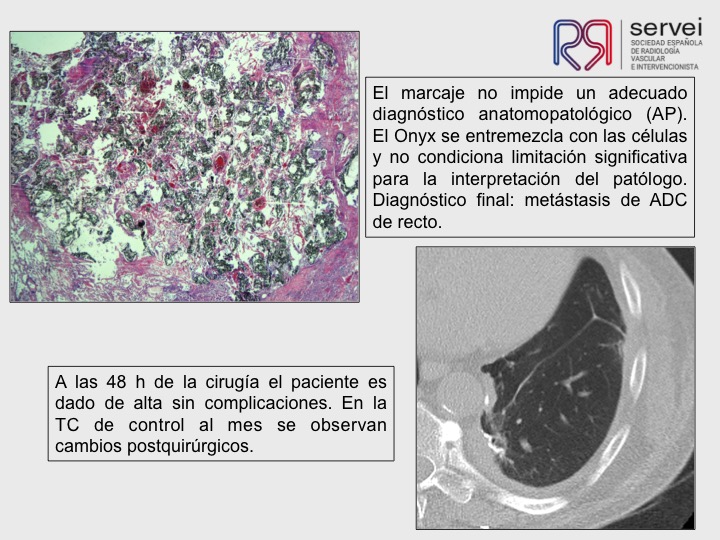 servei
SOCIEDAD ESPAÑOLA
DE RADIOLOGÍA
VASCULAR
E INTERVENCIONISTA

El marcaje no impide un adecuado diagnóstico anatomopatológico (AP). El Onyx se entremezcla con las células y no condiciona limitación significativa para la interpretación del patólogo. Diagnóstico final: metástasis de ADC de recto.

A las 48 h de la cirugía el paciente es dado de alta sin complicaciones. En la TC de control al mes se observan cambios postquirúrgicos.